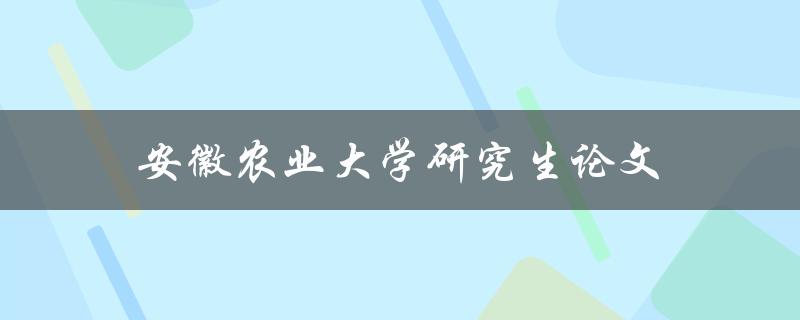 安徽农业大学研究生论文